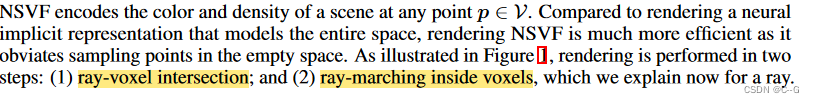 NSVF encodes the color and density of a scene at any point $p \in \mathcal{V}$. Compared to rendering a neural implicit representation that models the entire space, rendering NSVF is much more efficient as it obviates sampling points in the empty space. As illustrated in Figure 1, rendering is performed in two steps: (1) ray-voxel intersection; and (2) ray-marching inside voxels, which we explain now for a ray.

CSDN @C--G